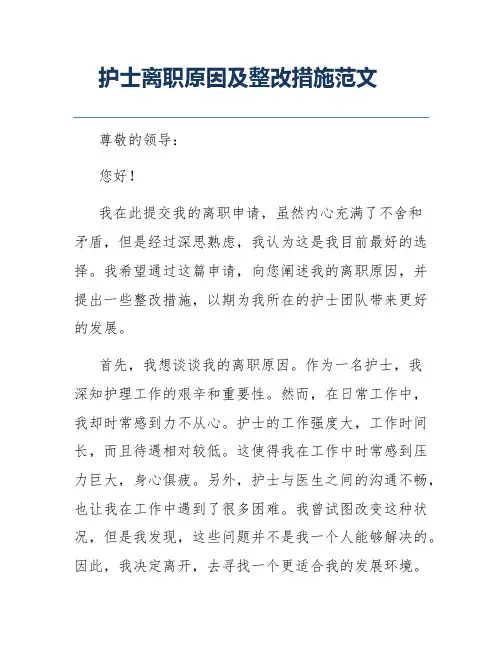 护士离职原因及整改措施范文

尊敬的领导：

您好！

我在此提交我的离职申请，虽然内心充满了不舍和矛盾，但是经过深思熟虑，我认为这是我目前最好的选择。我希望通过这篇申请，向您阐述我的离职原因，并提出一些整改措施，以期为我所在的护士团队带来更好的发展。

首先，我想谈谈我的离职原因。作为一名护士，我深知护理工作的艰辛和重要性。然而，在日常工作中，我却时常感到力不从心。护士的工作强度大，工作时间长，而且待遇相对较低。这使得我在工作中时常感到压力巨大，身心俱疲。另外，护士与医生之间的沟通不畅，也让我在工作中遇到了很多困难。我曾试图改变这种状况，但是我发现，这些问题并不是我一个人能够解决的。因此，我决定离开，去寻找一个更适合我的发展环境。